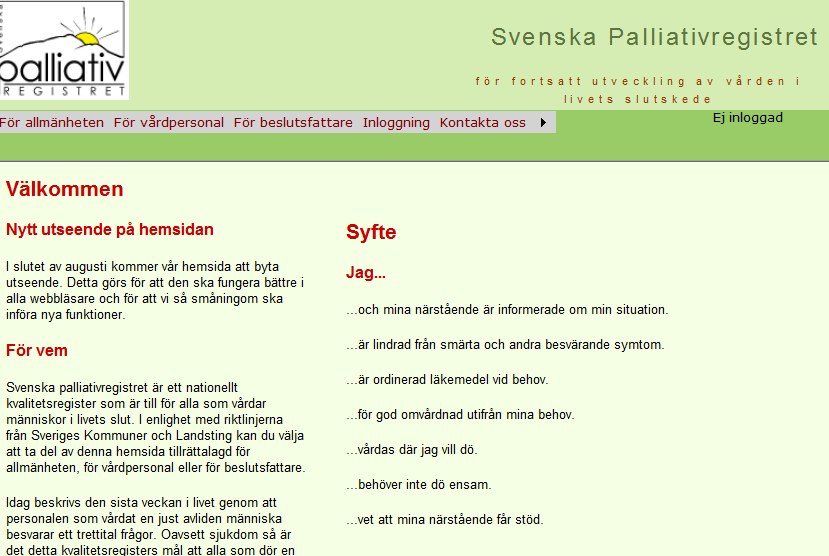 palliativ
REGISTRET

Svenska Palliativregistret

för fortsatt utveckling av vården i livets slutskede

För allmänheten För vårdpersonal För beslutsfattare Inloggning Kontakta oss

Ej inloggad

Välkommen

Nytt utseende på hemsidan

I slutet av augusti kommer vår hemsida att byta utseende. Detta görs för att den ska fungera bättre i alla webbläsare och för att vi så småningom ska införa nya funktioner.

För vem

Svenska palliativregistret är ett nationellt kvalitetsregister som är till för alla som vårdar människor i livets slut. I enlighet med riktlinjerna från Sveriges Kommuner och Landsting kan du välja att ta del av denna hemsida tillrättalagd för allmänheten, för vårdpersonal eller för beslutsfattare.

Idag beskrivs den sista veckan i livet genom att personalen som vårdat en just avliden människa besvarar ett trettital frågor. Oavsett sjukdom så är det detta kvalitetsregisters mål att alla som dör en

Syfte

Jag...

...och mina närstående är informerade om min situation.

...är lindrad från smärta och andra besvärande symtom.

...är ordinerad läkemedel vid behov.

...för god omvårdnad utifrån mina behov.

...vårdas där jag vill dö.

...behöver inte dö ensam.

...vet att mina närstående får stöd.